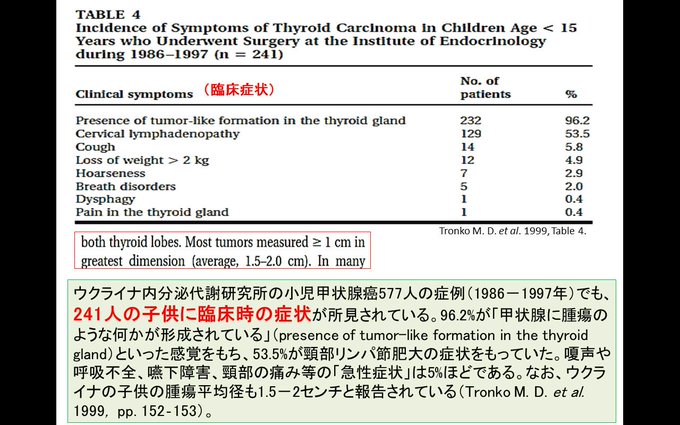 TABLE 4
Incidence of Symptoms of Thyroid Carcinoma in Children Age < 15 Years who Underwent Surgery at the Institute of Endocrinology during 1986–1997 (n = 241)

| Clinical symptoms （臨床症状） | No. of patients | % |
|---|---|---|
| Presence of tumor-like formation in the thyroid gland | 232 | 96.2 |
| Cervical lymphadenopathy | 129 | 53.5 |
| Cough | 14 | 5.8 |
| Loss of weight > 2 kg | 12 | 4.9 |
| Hoarseness | 7 | 2.9 |
| Breath disorders | 5 | 2.0 |
| Dysphagy | 1 | 0.4 |
| Pain in the thyroid gland | 1 | 0.4 |

Tronko M. D. et al. 1999, Table 4.

both thyroid lobes. Most tumors measured ≥ 1 cm in greatest dimension (average, 1.5–2.0 cm). In many

ウクライナ内分泌代謝研究所の小児甲状腺癌577人の症例（1986－1997年）でも、241人の子供に臨床時の症状が所見されている。96.2%が「甲状腺に腫瘍のような何かが形成されている」（presence of tumor-like formation in the thyroid gland）といった感覚をもち、53.5%が頸部リンパ節肥大の症状をもっていた。嗄声や呼吸不全、嚥下障害、頸部の痛み等の「急性症状」は5%ほどである。なお、ウクライナの子供の腫瘍平均径も1.5－2センチと報告されている（Tronko M. D. et al. 1999, pp. 152-153）。